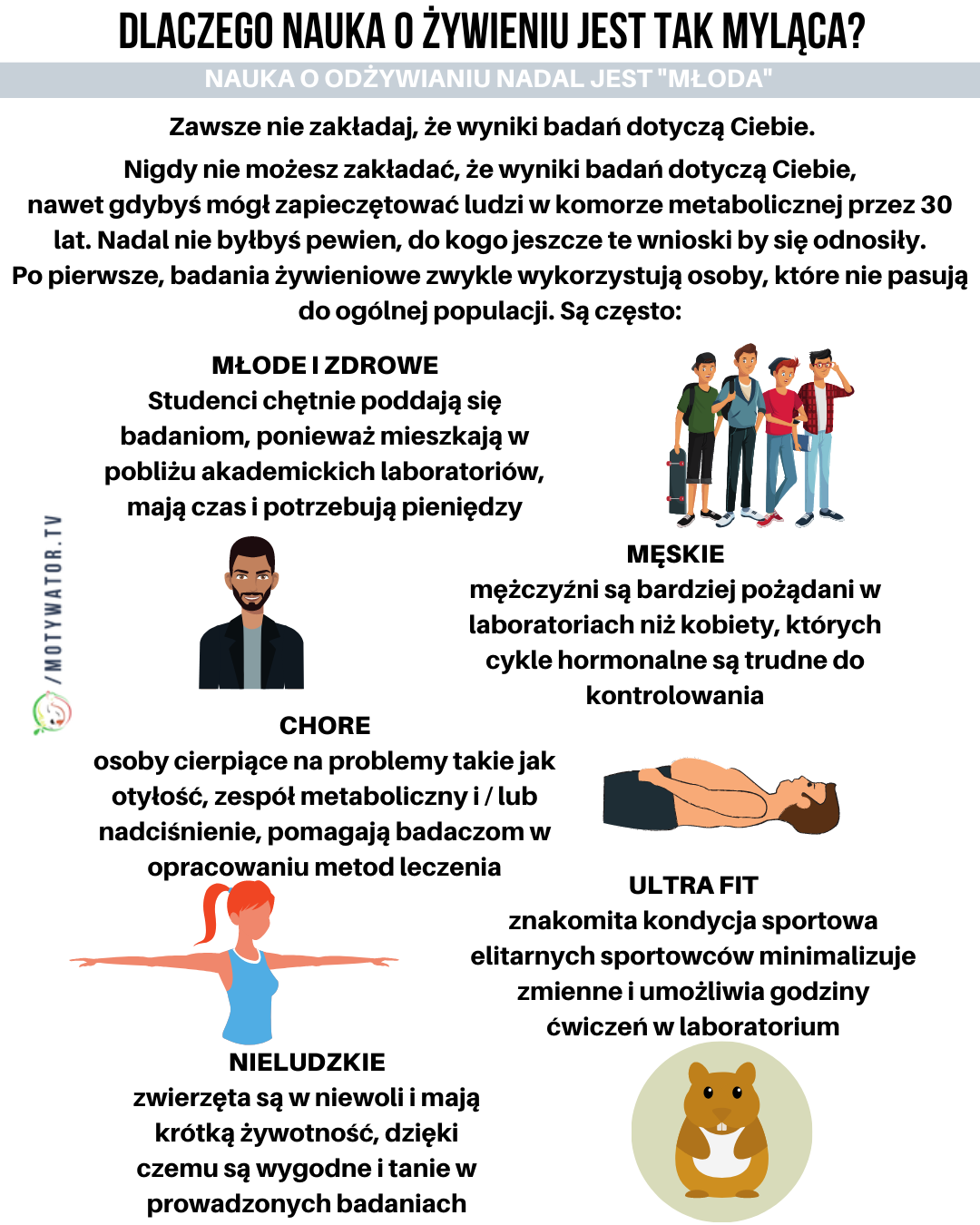 DLACZEGO NAUKA O ŻYWIENIU JEST TAK MYLĄCA?

NAUKA O ODŻYWIANIU NADAL JEST "MŁODA"

Zawsze nie zakładaj, że wyniki badań dotyczą Ciebie.

Nigdy nie możesz zakładać, że wyniki badań dotyczą Ciebie, nawet gdybyś mógł zapieczętować ludzi w komorze metabolicznej przez 30 lat. Nadal nie byłbyś pewien, do kogo jeszcze te wnioski by się odnosiły. Po pierwsze, badania żywieniowe zwykle wykorzystują osoby, które nie pasują do ogólnej populacji. Są często:

MŁODE I ZDROWE
Studenci chętnie poddają się badaniom, ponieważ mieszkają w pobliżu akademickich laboratoriów, mają czas i potrzebują pieniędzy

/MOTYWATOR.TV

MĘSKIE
mężczyźni są bardziej pożądani w laboratoriach niż kobiety, których cykle hormonalne są trudne do kontrolowania

CHORE
osoby cierpiące na problemy takie jak otyłość, zespół metaboliczny i / lub nadciśnienie, pomagają badaczom w opracowaniu metod leczenia

ULTRA FIT
znakomita kondycja sportowa elitarnych sportowców minimalizuje zmienne i umożliwia godziny ćwiczeń w laboratorium

NIELUDZKIE
zwierzęta są w niewoli i mają krótką żywotność, dzięki czemu są wygodne i tanie w prowadzonych badaniach